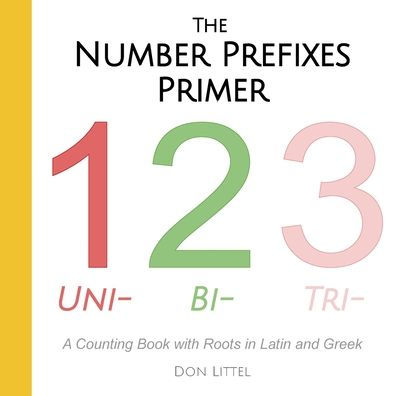 THE
NUMBER PREFIXES
PRIMER

1 2 3

UNI- BI- TRI-

A Counting Book with Roots in Latin and Greek

DON LITTEL